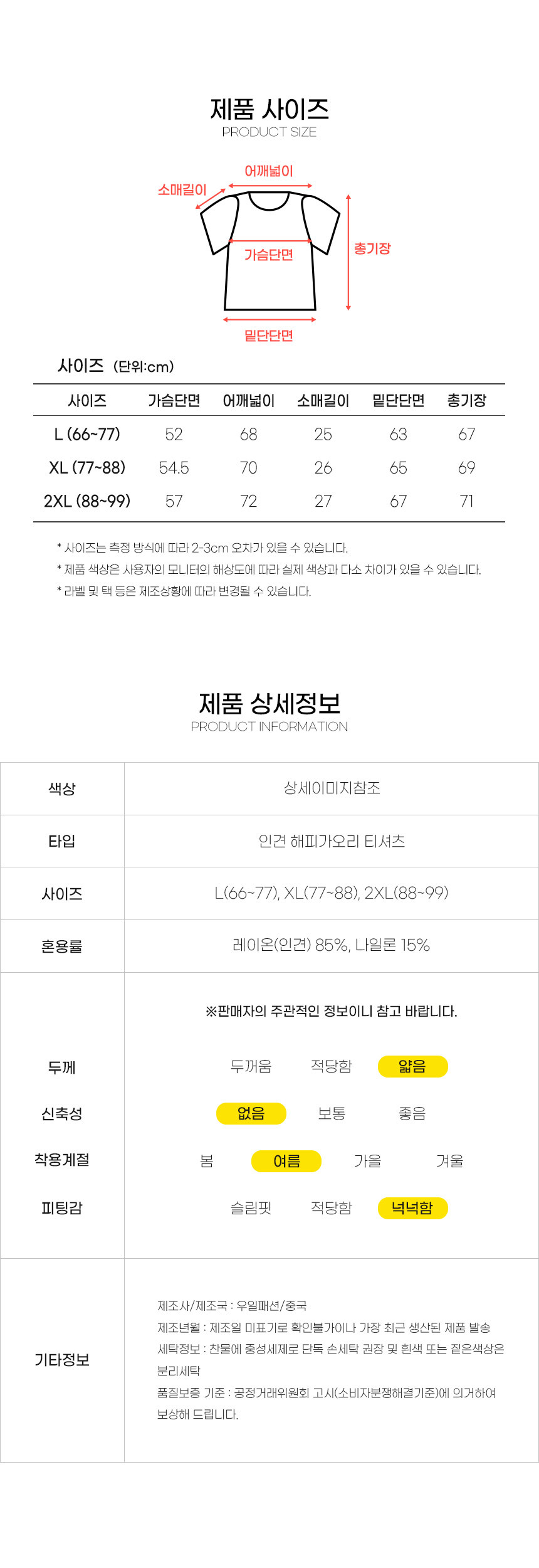 제품 사이즈
PRODUCT SIZE

어깨넓이
소매길이
가슴단면
총기장
밑단단면

사이즈 (단위:cm)

| 사이즈 | 가슴단면 | 어깨넓이 | 소매길이 | 밑단단면 | 총기장 |
|---|---|---|---|---|---|
| L (66~77) | 52 | 68 | 25 | 63 | 67 |
| XL (77~88) | 54.5 | 70 | 26 | 65 | 69 |
| 2XL (88~99) | 57 | 72 | 27 | 67 | 71 |

* 사이즈는 측정 방식에 따라 2-3cm 오차가 있을 수 있습니다.
* 제품 색상은 사용자의 모니터의 해상도에 따라 실제 색상과 다소 차이가 있을 수 있습니다.
* 라벨 및 택 등은 제조상황에 따라 변경될 수 있습니다.

제품 상세정보
PRODUCT INFORMATION

색상
상세이미지참조

타입
인견 해피가오리 티셔츠

사이즈
L(66~77), XL(77~88), 2XL(88~99)

혼용률
레이온(인견) 85%, 나일론 15%

※판매자의 주관적인 정보이니 참고 바랍니다.

두께
두꺼움 적당함 얇음

신축성
없음 보통 좋음

착용계절
봄 여름 가을 겨울

피팅감
슬림핏 적당함 넉넉함

기타정보
제조사/제조국 : 우일패션/중국
제조년월 : 제조일 미표기로 확인불가이나 가장 최근 생산된 제품 발송
세탁정보 : 찬물에 중성세제로 단독 손세탁 권장 및 흰색 또는 짙은색상은 분리세탁
품질보증 기준 : 공정거래위원회 고시(소비자분쟁해결기준)에 의거하여 보상해 드립니다.